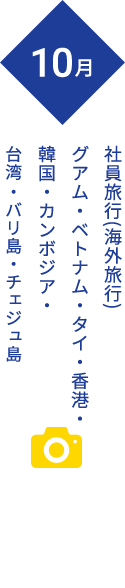 10月

社員旅行(海外旅行)

グアム・ベトナム・タイ・香港・韓国・カンボジア・台湾・バリ島・チェジュ島